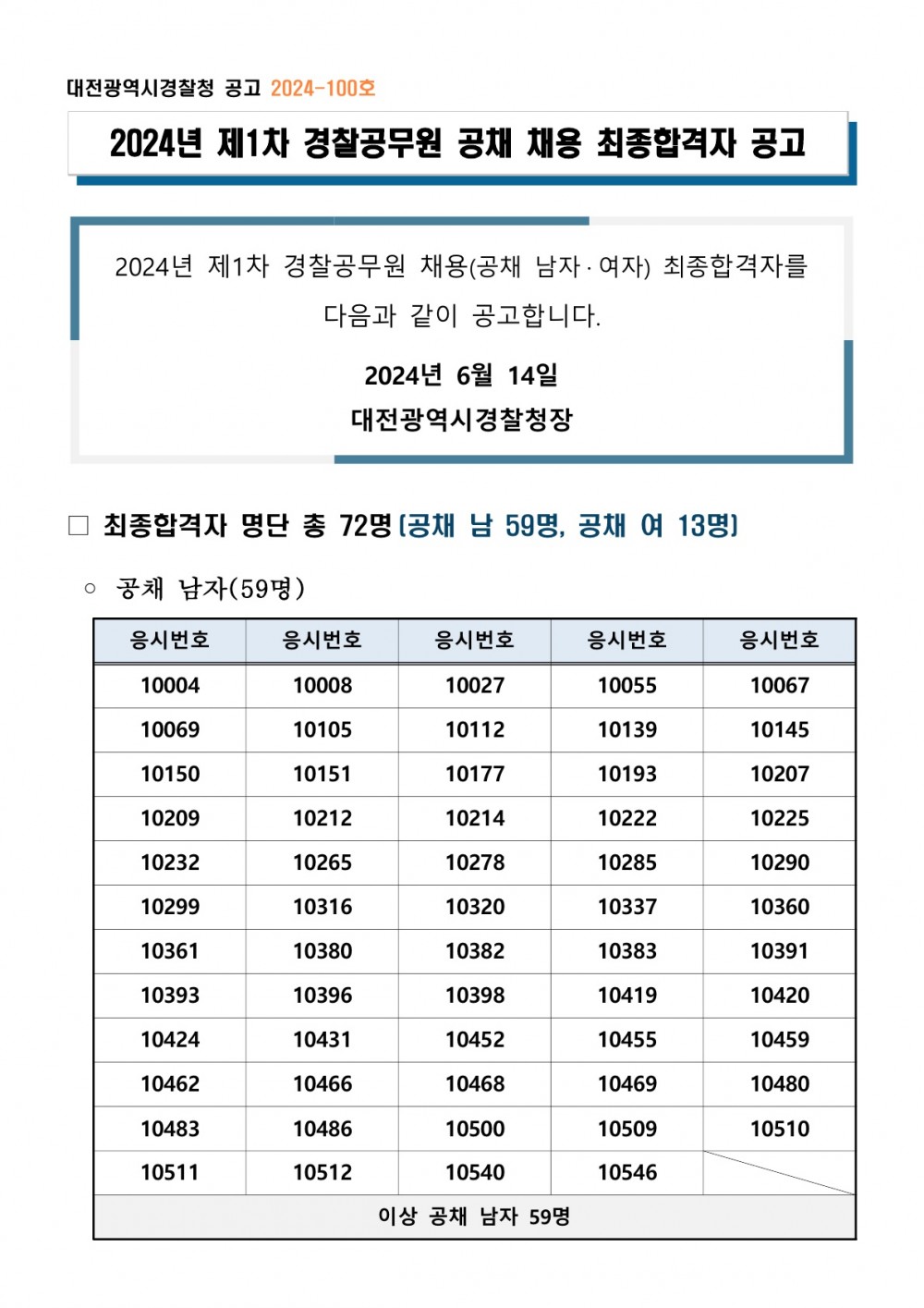 대전광역시경찰청 공고 2024-100호

2024년 제1차 경찰공무원 공채 채용 최종합격자 공고

2024년 제1차 경찰공무원 채용(공채 남자·여자) 최종합격자를 다음과 같이 공고합니다.

2024년 6월 14일

대전광역시경찰청장

□ 최종합격자 명단 총 72명 (공채 남 59명, 공채 여 13명)

○ 공채 남자(59명)

| 응시번호 | 응시번호 | 응시번호 | 응시번호 | 응시번호 |
|---|---|---|---|---|
| 10004 | 10008 | 10027 | 10055 | 10067 |
| 10069 | 10105 | 10112 | 10139 | 10145 |
| 10150 | 10151 | 10177 | 10193 | 10207 |
| 10209 | 10212 | 10214 | 10222 | 10225 |
| 10232 | 10265 | 10278 | 10285 | 10290 |
| 10299 | 10316 | 10320 | 10337 | 10360 |
| 10361 | 10380 | 10382 | 10383 | 10391 |
| 10393 | 10396 | 10398 | 10419 | 10420 |
| 10424 | 10431 | 10452 | 10455 | 10459 |
| 10462 | 10466 | 10468 | 10469 | 10480 |
| 10483 | 10486 | 10500 | 10509 | 10510 |
| 10511 | 10512 | 10540 | 10546 | |
| 이상 공채 남자 59명 | | | | |